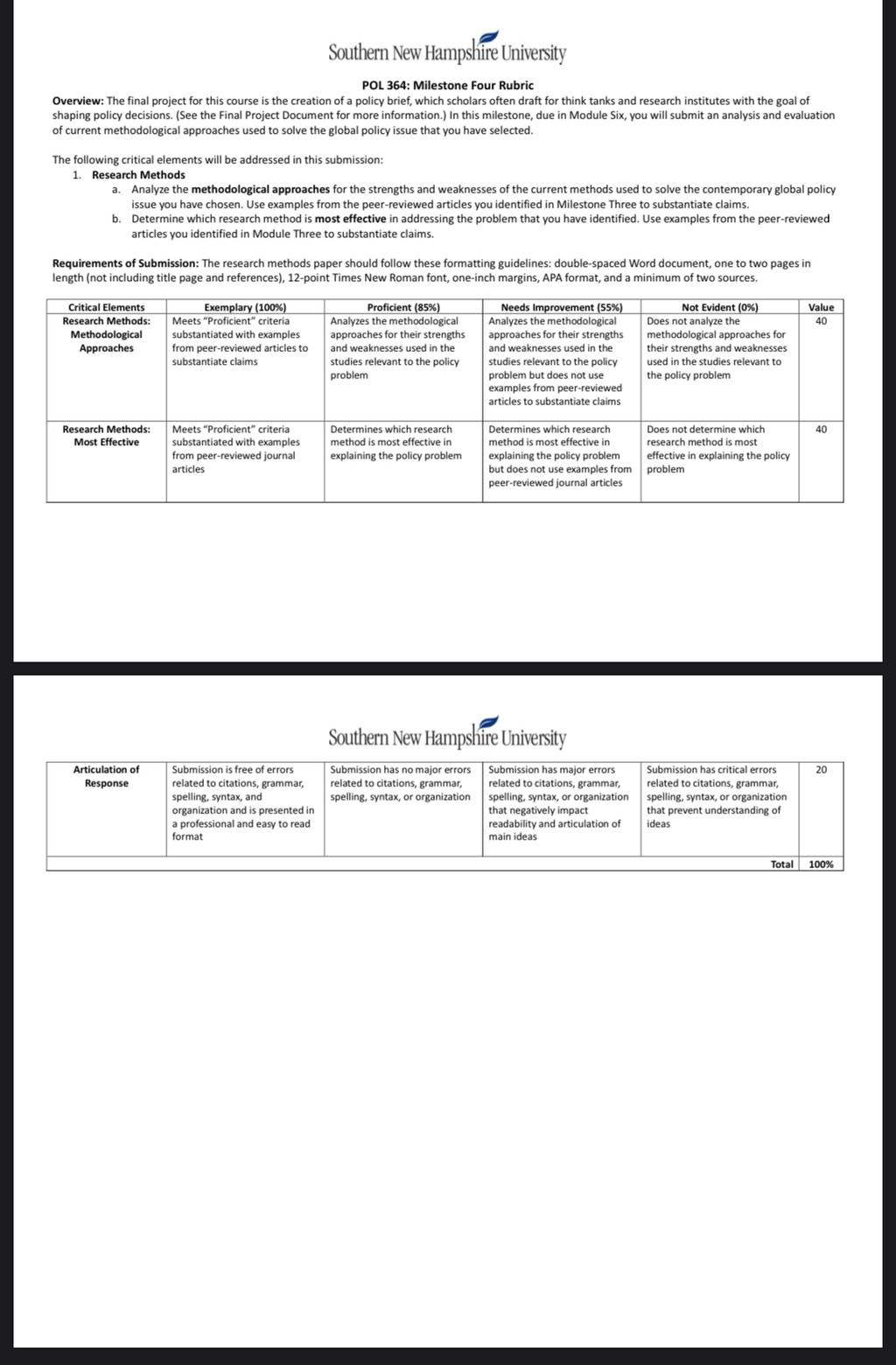 Southern New Hampshire University

POL 364: Milestone Four Rubric

Overview: The final project for this course is the creation of a policy brief, which scholars often draft for think tanks and research institutes with the goal of shaping policy decisions. (See the Final Project Document for more information.) In this milestone, due in Module Six, you will submit an analysis and evaluation of current methodological approaches used to solve the global policy issue that you have selected.

The following critical elements will be addressed in this submission:
1. Research Methods
a. Analyze the methodological approaches for the strengths and weaknesses of the current methods used to solve the contemporary global policy issue you have chosen. Use examples from the peer-reviewed articles you identified in Milestone Three to substantiate claims.
b. Determine which research method is most effective in addressing the problem that you have identified. Use examples from the peer-reviewed articles you identified in Module Three to substantiate claims.

Requirements of Submission: The research methods paper should follow these formatting guidelines: double-spaced Word document, one to two pages in length (not including title page and references), 12-point Times New Roman font, one-inch margins, APA format, and a minimum of two sources.

| Critical Elements | Exemplary (100%) | Proficient (85%) | Needs Improvement (55%) | Not Evident (0%) | Value |
|---|---|---|---|---|---|
| Research Methods: Methodological Approaches | Meets "Proficient" criteria substantiated with examples from peer-reviewed articles to substantiate claims | Analyzes the methodological approaches for their strengths and weaknesses used in the studies relevant to the policy problem | Analyzes the methodological approaches for their strengths and weaknesses used in the studies relevant to the policy problem but does not use examples from peer-reviewed articles to substantiate claims | Does not analyze the methodological approaches for their strengths and weaknesses used in the studies relevant to the policy problem | 40 |
| Research Methods: Most Effective | Meets "Proficient" criteria substantiated with examples from peer-reviewed journal articles | Determines which research method is most effective in explaining the policy problem | Determines which research method is most effective in explaining the policy problem but does not use examples from peer-reviewed journal articles | Does not determine which research method is most effective in explaining the policy problem | 40 |

Southern New Hampshire University

| Articulation of Response | Submission is free of errors related to citations, grammar, spelling, syntax, and organization and is presented in a professional and easy to read format | Submission has no major errors related to citations, grammar, spelling, syntax, or organization | Submission has major errors related to citations, grammar, spelling, syntax, or organization that negatively impact readability and articulation of main ideas | Submission has critical errors related to citations, grammar, spelling, syntax, or organization that prevent understanding of ideas | 20 |
|---|---|---|---|---|---|
| | | | | Total | 100% |